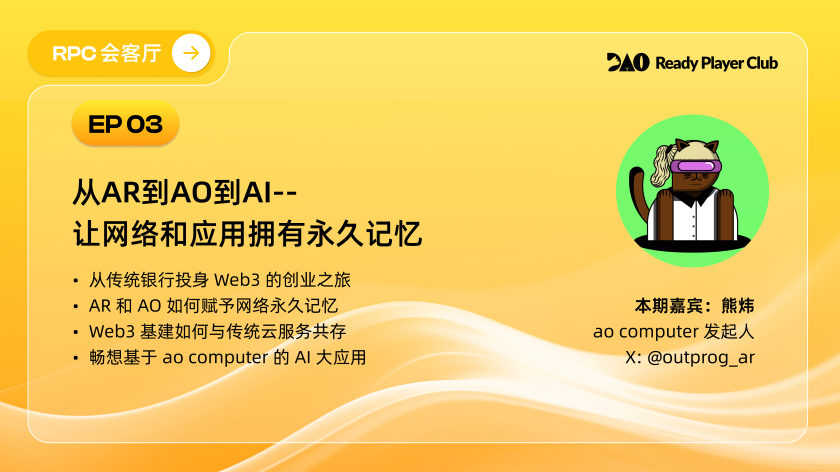 RPC 会客厅

DAO Ready Player Club

EP 03

从AR到AO到AI--
让网络和应用拥有永久记忆

• 从传统银行投身 Web3 的创业之旅
• AR 和 AO 如何赋予网络永久记忆
• Web3 基建如何与传统云服务共存
• 畅想基于 ao computer 的 AI 大应用

本期嘉宾：熊炜
ao computer 发起人
X: @outprog_ar